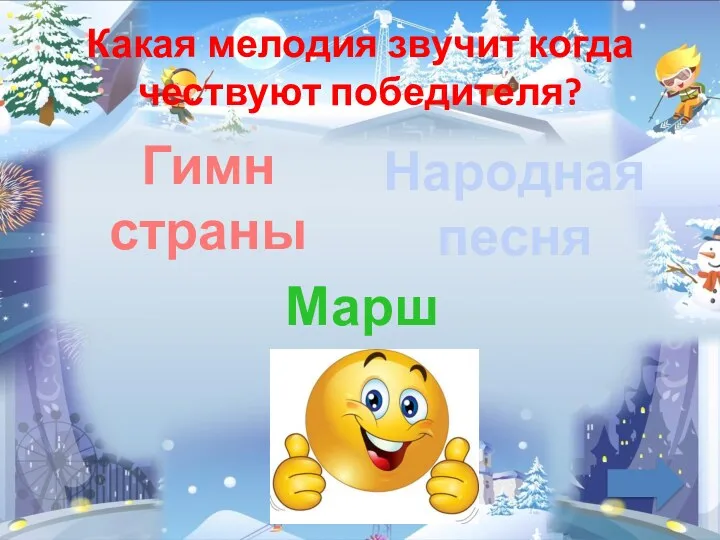 Какая мелодия звучит когда чествуют победителя?

Гимн страны

Народная песня

Марш